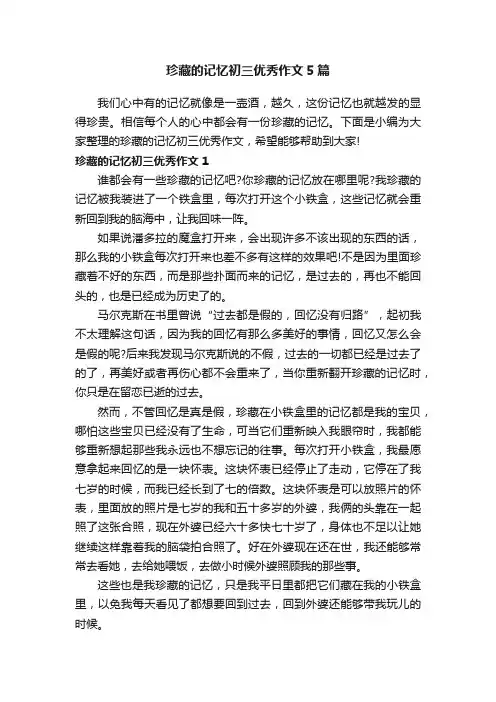 珍藏的记忆初三优秀作文5篇

我们心中有的记忆就像是一壶酒，越久，这份记忆也就越发的显得珍贵。相信每个人的心中都会有一份珍藏的记忆。下面是小编为大家整理的珍藏的记忆初三优秀作文，希望能够帮助到大家!

珍藏的记忆初三优秀作文1

谁都会有一些珍藏的记忆吧?你珍藏的记忆放在哪里呢?我珍藏的记忆被我装进了一个铁盒里，每次打开这个小铁盒，这些记忆就会重新回到我的脑海中，让我回味一阵。

如果说潘多拉的魔盒打开来，会出现许多不该出现的东西的话，那么我的小铁盒每次打开来也差不多有这样的效果吧!不是因为里面珍藏着不好的东西，而是那些扑面而来的记忆，是过去的，再也不能回头的，也是已经成为历史了的。

马尔克斯在书里曾说“过去都是假的，回忆没有归路”，起初我不太理解这句话，因为我的回忆有那么多美好的事情，回忆又怎么会是假的呢?后来我发现马尔克斯说的不假，过去的一切都已经是过去了的了，再美好或者再伤心都不会重来了，当你重新翻开珍藏的记忆时，你只是在留恋已逝的过去。

然而，不管回忆是真是假，珍藏在小铁盒里的记忆都是我的宝贝，哪怕这些宝贝已经没有了生命，可当它们重新映入我眼帘时，我都能够重新想起那些我永远也不想忘记的往事。每次打开小铁盒，我最愿意拿起来回忆的是一块怀表。这块怀表已经停止了走动，它停在了我七岁的时候，而我已经长到了七的倍数。这块怀表是可以放照片的怀表，里面放的照片是七岁的我和五十多岁的外婆，我俩的头靠在一起照了这张合照，现在外婆已经六十多快七十岁了，身体也不足以让她继续这样靠着我的脑袋拍合照了。好在外婆现在还在世，我还能够常常去看她，去给她喂饭，去做小时候外婆照顾我的那些事。

这些也是我珍藏的记忆，只是我平日里都把它们藏在我的小铁盒里，以免我每天看见了都想要回到过去，回到外婆还能够带我玩儿的时候。